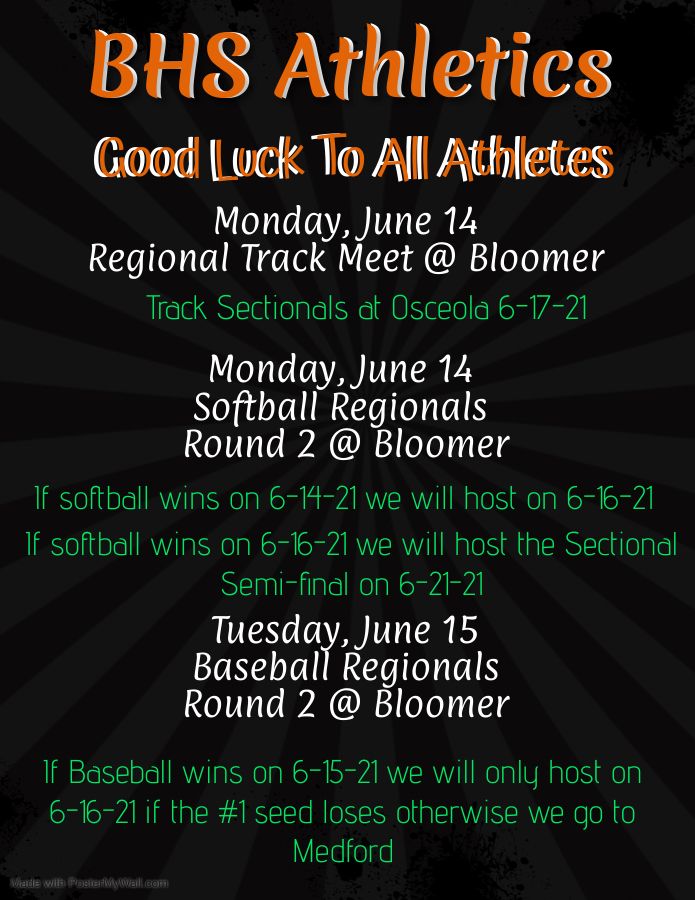 BHS Athletics

Good Luck To All Athletes

Monday, June 14
Regional Track Meet @ Bloomer

Track Sectionals at Osceola 6-17-21

Monday, June 14
Softball Regionals
Round 2 @ Bloomer

If softball wins on 6-14-21 we will host on 6-16-21

If softball wins on 6-16-21 we will host the Sectional Semi-final on 6-21-21

Tuesday, June 15
Baseball Regionals
Round 2 @ Bloomer

If Baseball wins on 6-15-21 we will only host on 6-16-21 if the #1 seed loses otherwise we go to Medford

Made with PosterMyWall.com